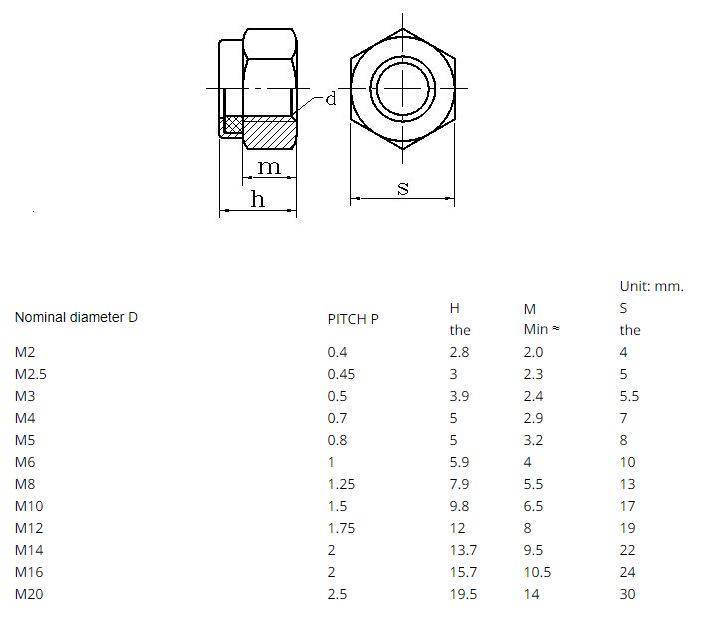 d

m

h

s

Unit: mm.

| Nominal diameter D | PITCH P | H the | M Min ≈ | S the |
|---|---|---|---|---|
| M2 | 0.4 | 2.8 | 2.0 | 4 |
| M2.5 | 0.45 | 3 | 2.3 | 5 |
| M3 | 0.5 | 3.9 | 2.4 | 5.5 |
| M4 | 0.7 | 5 | 2.9 | 7 |
| M5 | 0.8 | 5 | 3.2 | 8 |
| M6 | 1 | 5.9 | 4 | 10 |
| M8 | 1.25 | 7.9 | 5.5 | 13 |
| M10 | 1.5 | 9.8 | 6.5 | 17 |
| M12 | 1.75 | 12 | 8 | 19 |
| M14 | 2 | 13.7 | 9.5 | 22 |
| M16 | 2 | 15.7 | 10.5 | 24 |
| M20 | 2.5 | 19.5 | 14 | 30 |